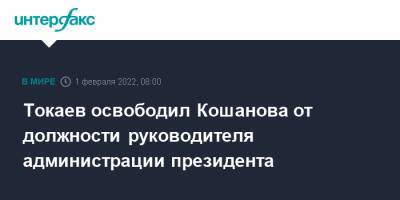 интерфакс

В МИРЕ 1 февраля 2022, 08:00

Токаев освободил Кошанова от должности руководителя администрации президента